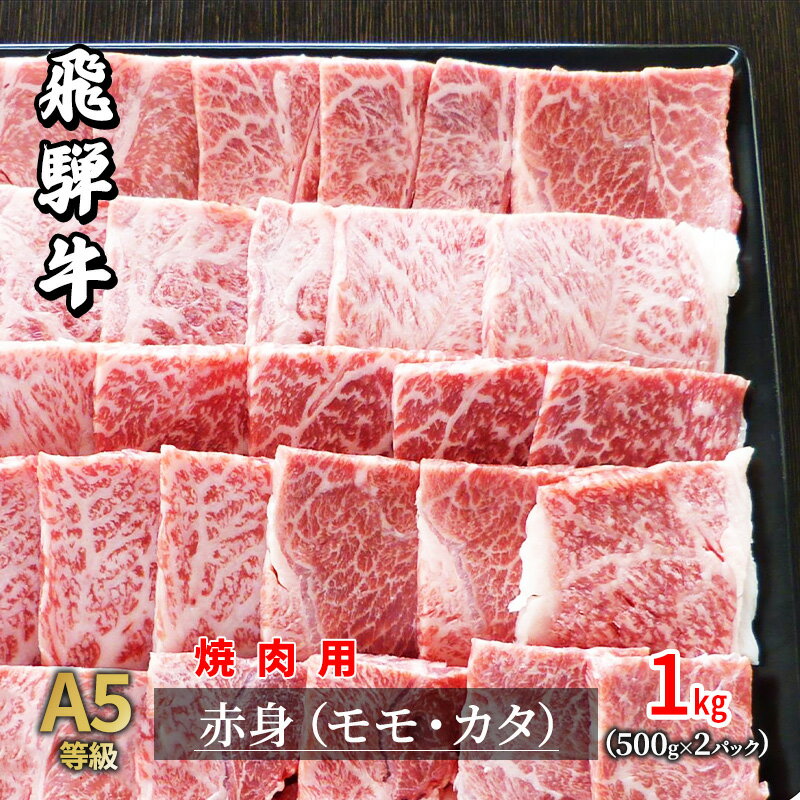 飛騨牛

焼肉用

A5
等級

赤身（モモ・カタ）

1kg
（500g×2パック）